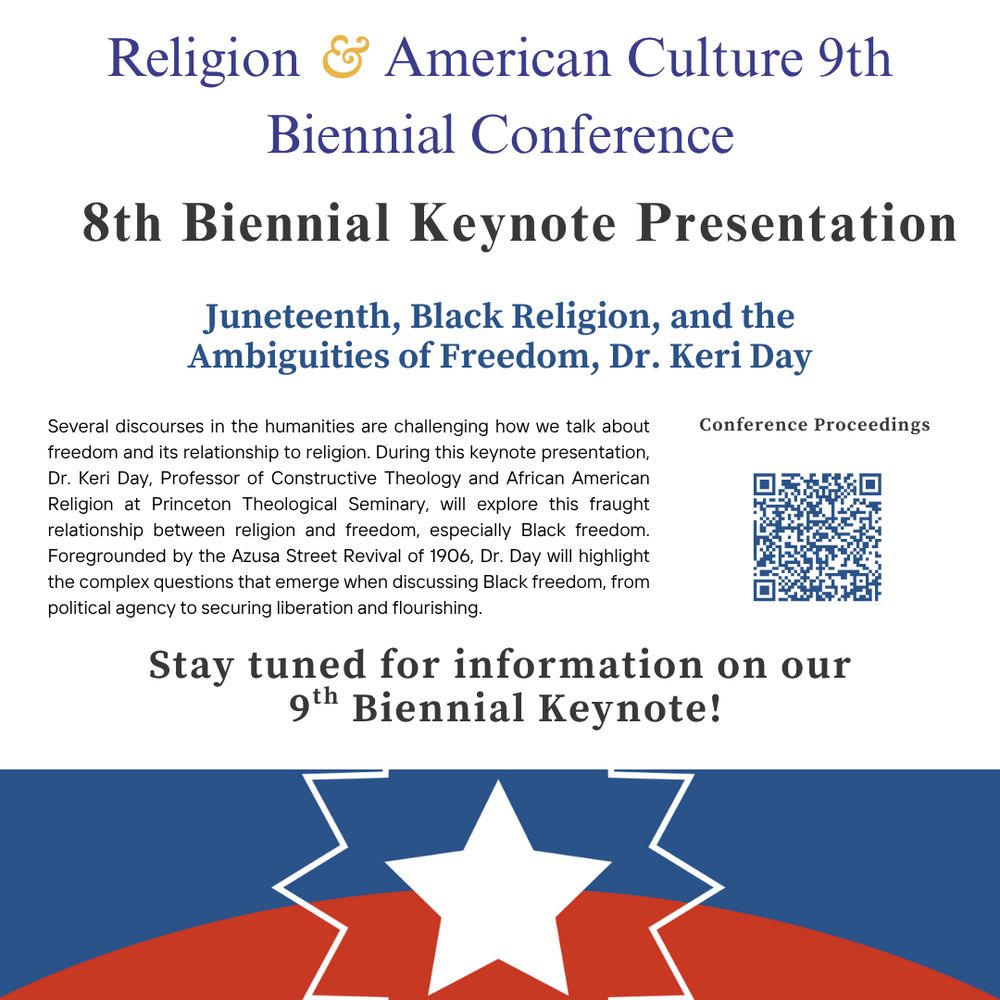 Religion & American Culture 9th Biennial Conference

8th Biennial Keynote Presentation

Juneteenth, Black Religion, and the Ambiguities of Freedom, Dr. Keri Day

Several discourses in the humanities are challenging how we talk about freedom and its relationship to religion. During this keynote presentation, Dr. Keri Day, Professor of Constructive Theology and African American Religion at Princeton Theological Seminary, will explore this fraught relationship between religion and freedom, especially Black freedom. Foregrounded by the Azusa Street Revival of 1906, Dr. Day will highlight the complex questions that emerge when discussing Black freedom, from political agency to securing liberation and flourishing.

Conference Proceedings

Stay tuned for information on our $9^{th}$ Biennial Keynote!